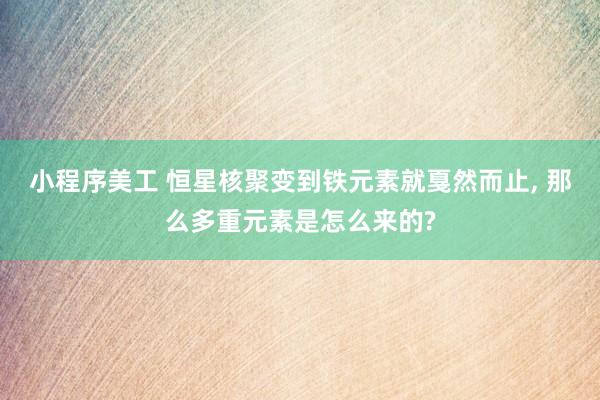 小程序美工 恒星核聚变到铁元素就戛然而止, 那么多重元素是怎么来的?